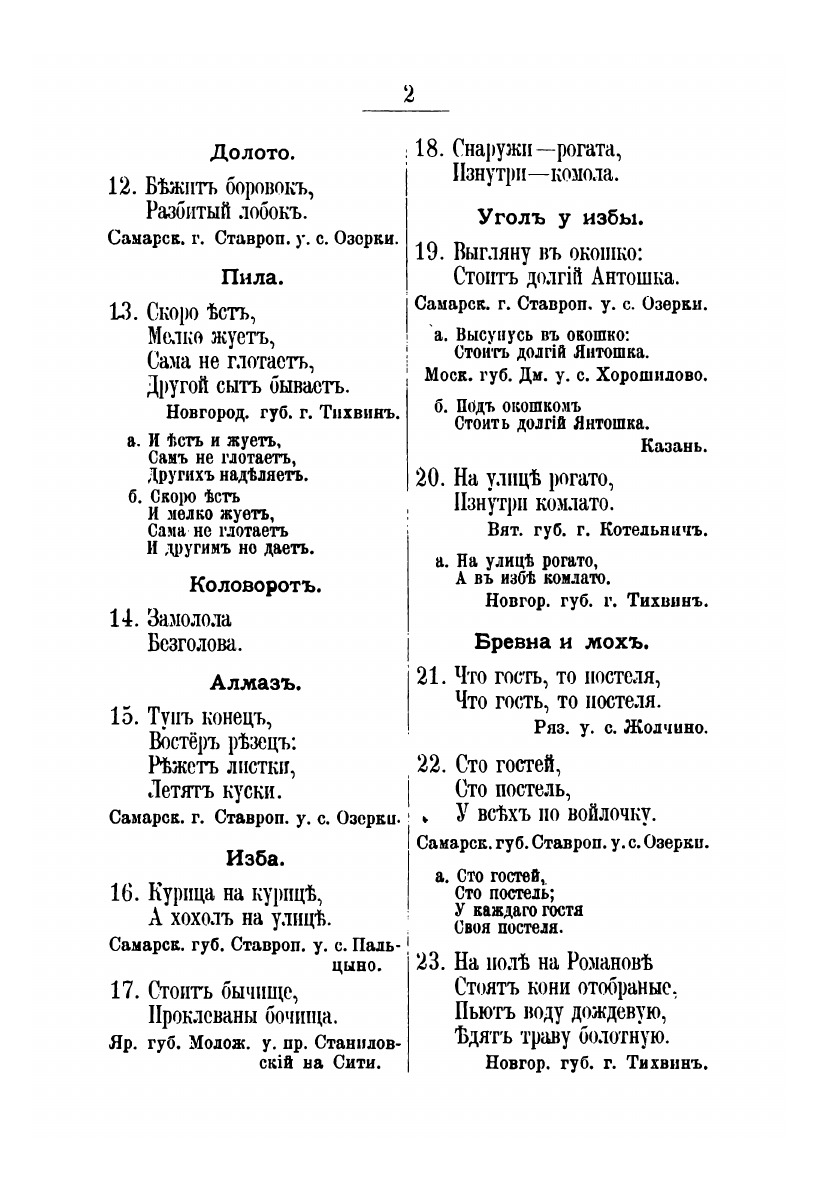 2

Долото.

12. Бѣжитъ боровокъ,
Разбитый лобокъ.

Самарск. г. Ставроп. у. с. Озерки.

Пила.

13. Скоро ѣстъ,
Мелко жуетъ,
Сама не глотаетъ,
Другой сытъ бываетъ.

Новгород. губ. г. Тихвинъ.

а. И ѣстъ и жуетъ,
Самъ не глотаетъ,
Другихъ надѣляетъ.

б. Скоро ѣстъ
И мелко жуетъ,
Сама не глотаетъ
И другимъ не даетъ.

Коловоротъ.

14. Замолола
Безголова.

Алмазъ.

15. Тупъ конецъ,
Востёръ рѣзецъ:
Рѣжетъ листки,
Летятъ куски.

Самарск. г. Ставроп. у. с. Озерки.

Изба.

16. Курица на курицѣ,
А хохолъ на улицѣ.

Самарск. губ. Ставроп. у. с. Пальцыно.

17. Стоитъ бычище,
Проклеваны бочища.

Яр. губ. Молож. у. пр. Станиловскій на Сити.

18. Снаружи—рогата,
Изнутри—комола.

Уголъ у избы.

19. Выгляну въ окошко:
Стоитъ долгій Антошка.

Самарск. г. Ставроп. у. с. Озерки.

а. Высунусь въ окошко:
Стоитъ долгій Янтошка.

Моск. губ. Дм. у. с. Хорошилово.

б. Подъ окошкомъ
Стоитъ долгій Янтошка.

Казань.

20. На улицѣ рогато,
Изнутри комлато.

Вят. губ. г. Котельничъ.

а. На улицѣ рогато,
А въ избѣ комлато.

Новгор. губ. г. Тихвинъ.

Бревна и мохъ.

21. Что гость, то постеля,
Что гость, то постеля.

Ряз. у. с. Жолчино.

22. Сто гостей,
Сто постель,
У всѣхъ по войлочку.

Самарск. губ. Ставроп. у. с. Озерки.

а. Сто гостей,
Сто постель;
У каждаго гостя
Своя постеля.

23. На полѣ на Романовѣ
Стоятъ кони отобраные,
Пьютъ воду дождевую,
Ѣдятъ траву болотную.

Новгор. губ. г. Тихвинъ.